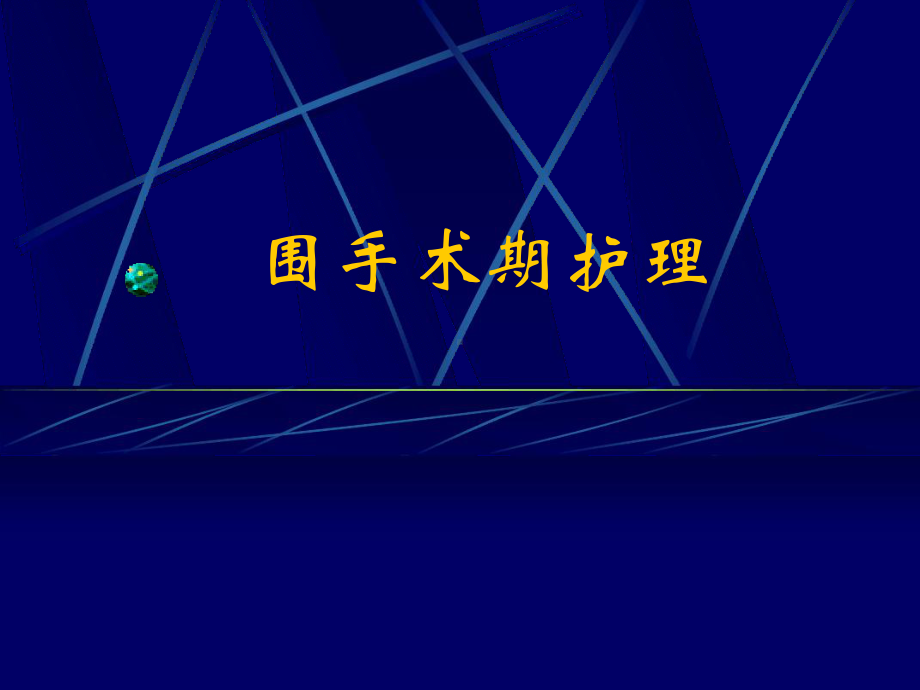 围手术期护理